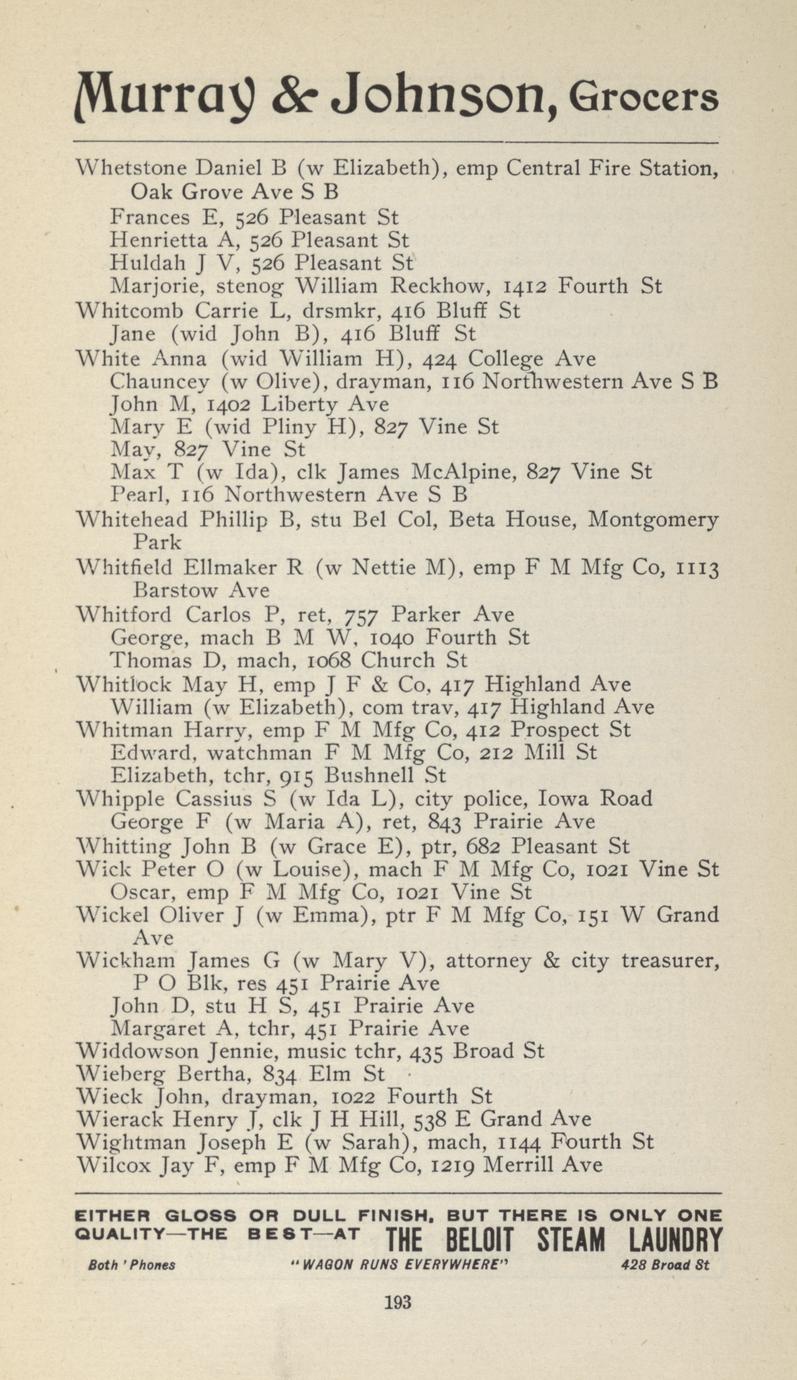 Murray & Johnson, Grocers

Whetstone Daniel B (w Elizabeth), emp Central Fire Station, Oak Grove Ave S B
Frances E, 526 Pleasant St
Henrietta A, 526 Pleasant St
Huldah J V, 526 Pleasant St
Marjorie, stenog William Reckhow, 1412 Fourth St
Whitcomb Carrie L, drsmkr, 416 Bluff St
Jane (wid John B), 416 Bluff St
White Anna (wid William H), 424 College Ave
Chauncey (w Olive), drayman, 116 Northwestern Ave S B
John M, 1402 Liberty Ave
Mary E (wid Pliny H), 827 Vine St
May, 827 Vine St
Max T (w Ida), clk James McAlpine, 827 Vine St
Pearl, 116 Northwestern Ave S B
Whitehead Phillip B, stu Bel Col, Beta House, Montgomery Park
Whitfield Ellmaker R (w Nettie M), emp F M Mfg Co, 1113 Barstow Ave
Whitford Carlos P, ret, 757 Parker Ave
George, mach B M W, 1040 Fourth St
Thomas D, mach, 1068 Church St
Whitlock May H, emp J F & Co, 417 Highland Ave
William (w Elizabeth), com trav, 417 Highland Ave
Whitman Harry, emp F M Mfg Co, 412 Prospect St
Edward, watchman F M Mfg Co, 212 Mill St
Elizabeth, tchr, 915 Bushnell St
Whipple Cassius S (w Ida L), city police, Iowa Road
George F (w Maria A), ret, 843 Prairie Ave
Whitting John B (w Grace E), ptr, 682 Pleasant St
Wick Peter O (w Louise), mach F M Mfg Co, 1021 Vine St
Oscar, emp F M Mfg Co, 1021 Vine St
Wickel Oliver J (w Emma), ptr F M Mfg Co, 151 W Grand Ave
Wickham James G (w Mary V), attorney & city treasurer, P O Blk, res 451 Prairie Ave
John D, stu H S, 451 Prairie Ave
Margaret A, tchr, 451 Prairie Ave
Widdowson Jennie, music tchr, 435 Broad St
Wieberg Bertha, 834 Elm St
Wieck John, drayman, 1022 Fourth St
Wierack Henry J, clk J H Hill, 538 E Grand Ave
Wightman Joseph E (w Sarah), mach, 1144 Fourth St
Wilcox Jay F, emp F M Mfg Co, 1219 Merrill Ave

EITHER GLOSS OR DULL FINISH, BUT THERE IS ONLY ONE QUALITY—THE BEST—AT THE BELOIT STEAM LAUNDRY
Both 'Phones "WAGON RUNS EVERYWHERE" 428 Broad St

193